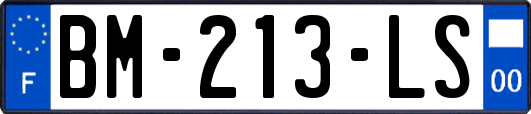 F

BM-213-LS

00